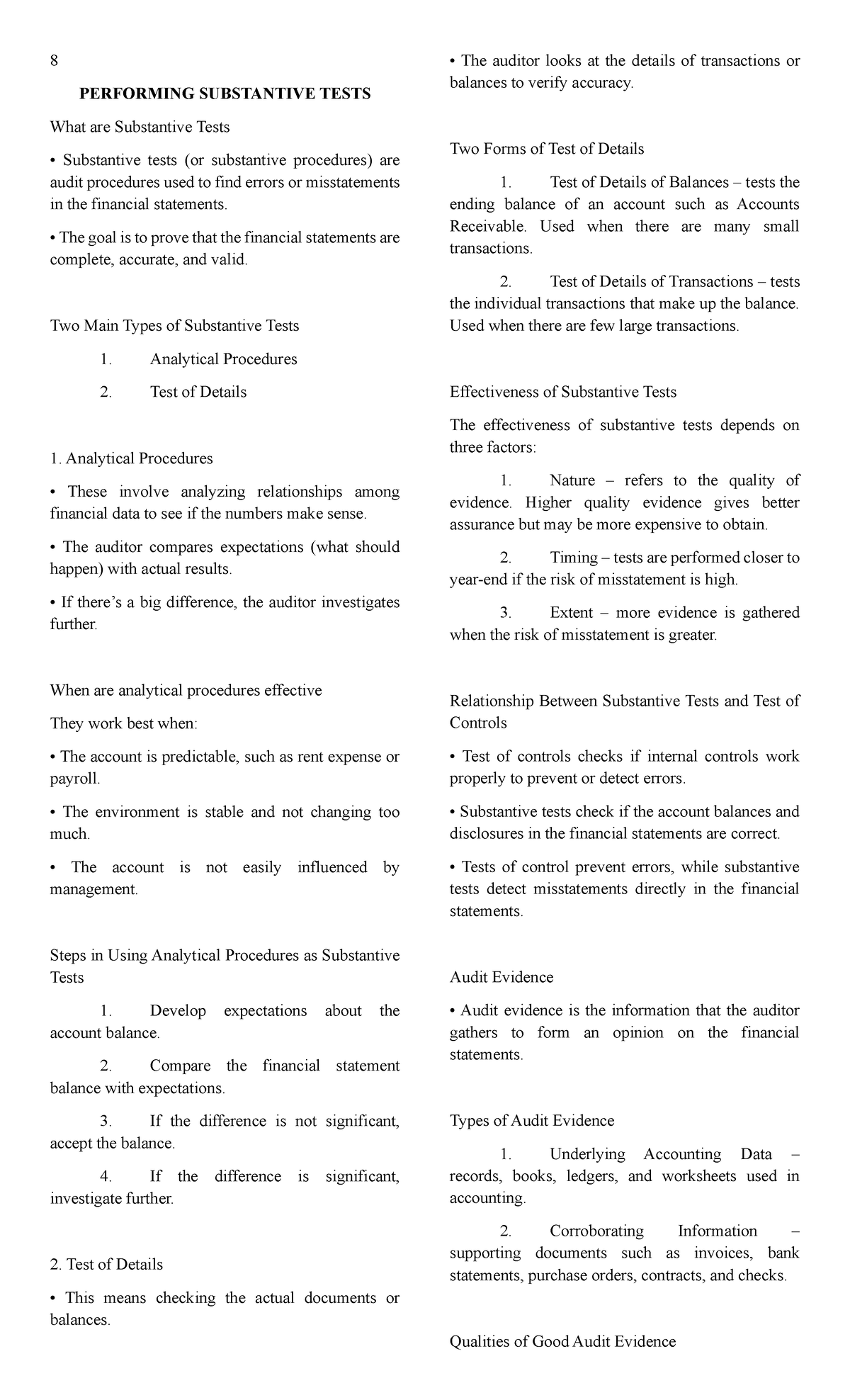 8

PERFORMING SUBSTANTIVE TESTS

What are Substantive Tests

• Substantive tests (or substantive procedures) are audit procedures used to find errors or misstatements in the financial statements.

• The goal is to prove that the financial statements are complete, accurate, and valid.

Two Main Types of Substantive Tests

1. Analytical Procedures

2. Test of Details

1. Analytical Procedures

• These involve analyzing relationships among financial data to see if the numbers make sense.

• The auditor compares expectations (what should happen) with actual results.

• If there's a big difference, the auditor investigates further.

When are analytical procedures effective

They work best when:

• The account is predictable, such as rent expense or payroll.

• The environment is stable and not changing too much.

• The account is not easily influenced by management.

Steps in Using Analytical Procedures as Substantive Tests

1. Develop expectations about the account balance.

2. Compare the financial statement balance with expectations.

3. If the difference is not significant, accept the balance.

4. If the difference is significant, investigate further.

2. Test of Details

• This means checking the actual documents or balances.

• The auditor looks at the details of transactions or balances to verify accuracy.

Two Forms of Test of Details

1. Test of Details of Balances – tests the ending balance of an account such as Accounts Receivable. Used when there are many small transactions.

2. Test of Details of Transactions – tests the individual transactions that make up the balance. Used when there are few large transactions.

Effectiveness of Substantive Tests

The effectiveness of substantive tests depends on three factors:

1. Nature – refers to the quality of evidence. Higher quality evidence gives better assurance but may be more expensive to obtain.

2. Timing – tests are performed closer to year-end if the risk of misstatement is high.

3. Extent – more evidence is gathered when the risk of misstatement is greater.

Relationship Between Substantive Tests and Test of Controls

• Test of controls checks if internal controls work properly to prevent or detect errors.

• Substantive tests check if the account balances and disclosures in the financial statements are correct.

• Tests of control prevent errors, while substantive tests detect misstatements directly in the financial statements.

Audit Evidence

• Audit evidence is the information that the auditor gathers to form an opinion on the financial statements.

Types of Audit Evidence

1. Underlying Accounting Data – records, books, ledgers, and worksheets used in accounting.

2. Corroborating Information – supporting documents such as invoices, bank statements, purchase orders, contracts, and checks.

Qualities of Good Audit Evidence